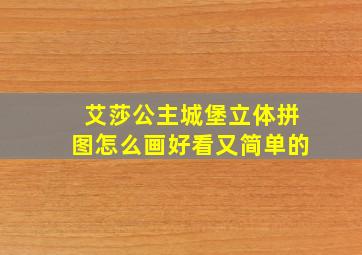 艾莎公主城堡立体拼图怎么画好看又简单的